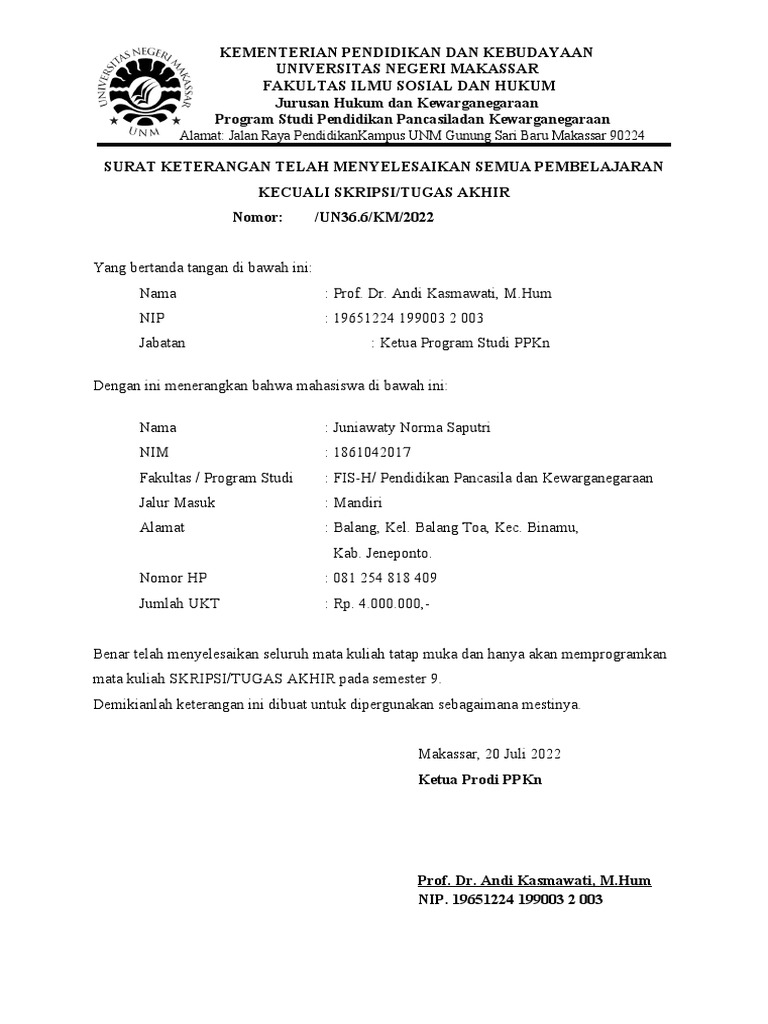 UNIVERSITAS NEGERI MAKASSAR
UNM

KEMENTERIAN PENDIDIKAN DAN KEBUDAYAAN
UNIVERSITAS NEGERI MAKASSAR
FAKULTAS ILMU SOSIAL DAN HUKUM
Jurusan Hukum dan Kewarganegaraan
Program Studi Pendidikan Pancasiladan Kewarganegaraan
Alamat: Jalan Raya PendidikanKampus UNM Gunung Sari Baru Makassar 90224

SURAT KETERANGAN TELAH MENYELESAIKAN SEMUA PEMBELAJARAN
KECUALI SKRIPSI/TUGAS AKHIR
Nomor: /UN36.6/KM/2022

Yang bertanda tangan di bawah ini:
Nama : Prof. Dr. Andi Kasmawati, M.Hum
NIP : 19651224 199003 2 003
Jabatan : Ketua Program Studi PPKn

Dengan ini menerangkan bahwa mahasiswa di bawah ini:

Nama : Juniawaty Norma Saputri
NIM : 1861042017
Fakultas / Program Studi : FIS-H/ Pendidikan Pancasila dan Kewarganegaraan
Jalur Masuk : Mandiri
Alamat : Balang, Kel. Balang Toa, Kec. Binamu, Kab. Jeneponto.
Nomor HP : 081 254 818 409
Jumlah UKT : Rp. 4.000.000,-

Benar telah menyelesaikan seluruh mata kuliah tatap muka dan hanya akan memprogramkan mata kuliah SKRIPSI/TUGAS AKHIR pada semester 9.
Demikianlah keterangan ini dibuat untuk dipergunakan sebagaimana mestinya.

Makassar, 20 Juli 2022
Ketua Prodi PPKn

Prof. Dr. Andi Kasmawati, M.Hum
NIP. 19651224 199003 2 003